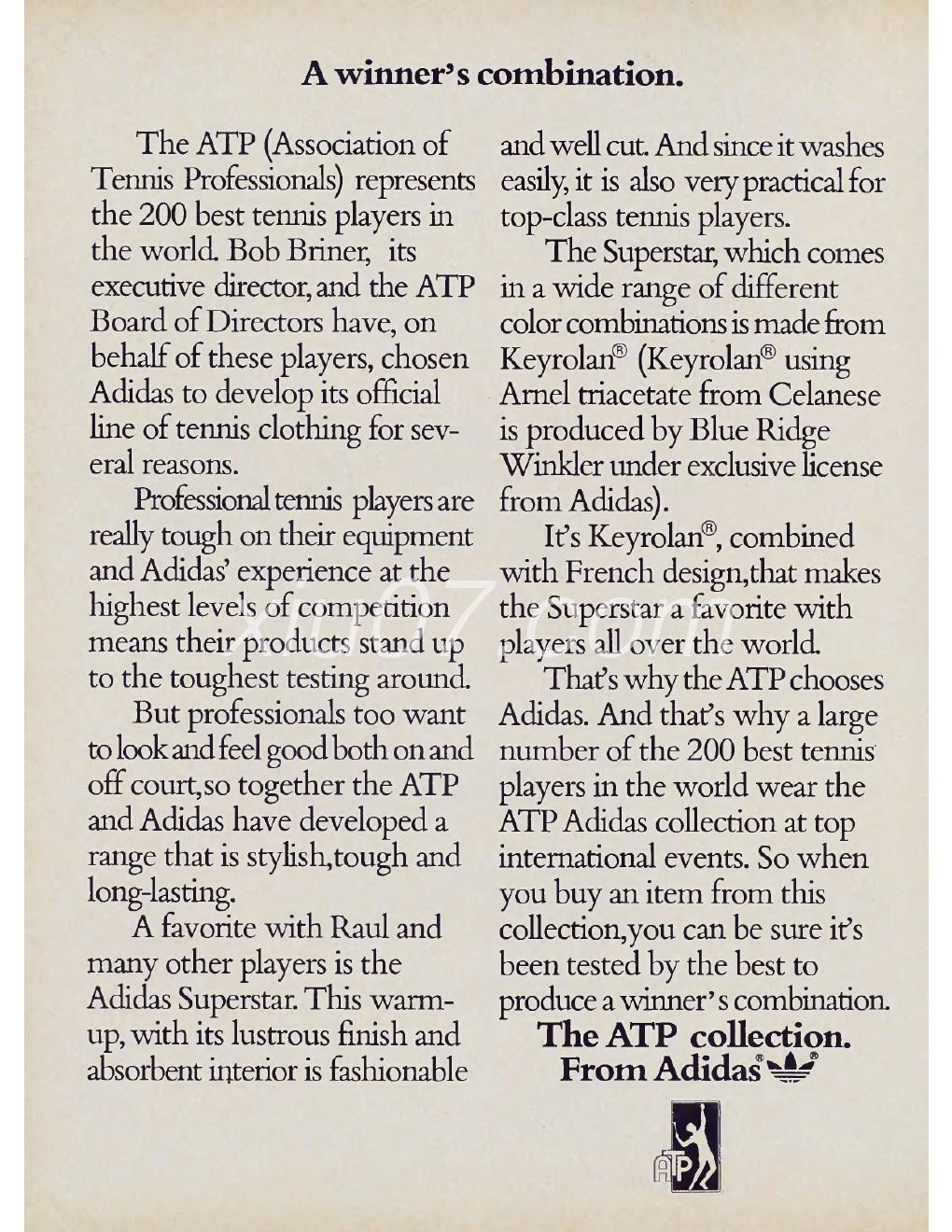 A winner's combination.

The ATP (Association of Tennis Professionals) represents the 200 best tennis players in the world. Bob Briner, its executive director, and the ATP Board of Directors have, on behalf of these players, chosen Adidas to develop its official line of tennis clothing for several reasons.

Professional tennis players are really tough on their equipment and Adidas' experience at the highest levels of competition means their products stand up to the toughest testing around.

But professionals too want to look and feel good both on and off court, so together the ATP and Adidas have developed a range that is stylish, tough and long-lasting.

A favorite with Raul and many other players is the Adidas Superstar. This warm-up, with its lustrous finish and absorbent interior is fashionable and well cut. And since it washes easily, it is also very practical for top-class tennis players.

The Superstar, which comes in a wide range of different color combinations is made from Keyrolan® (Keyrolan® using Arnel triacetate from Celanese is produced by Blue Ridge Winkler under exclusive license from Adidas).

It's Keyrolan®, combined with French design, that makes the Superstar a favorite with players all over the world.

That's why the ATP chooses Adidas. And that's why a large number of the 200 best tennis players in the world wear the ATP Adidas collection at top international events. So when you buy an item from this collection, you can be sure it's been tested by the best to produce a winner's combination.

The ATP collection.
From Adidas®

ATP